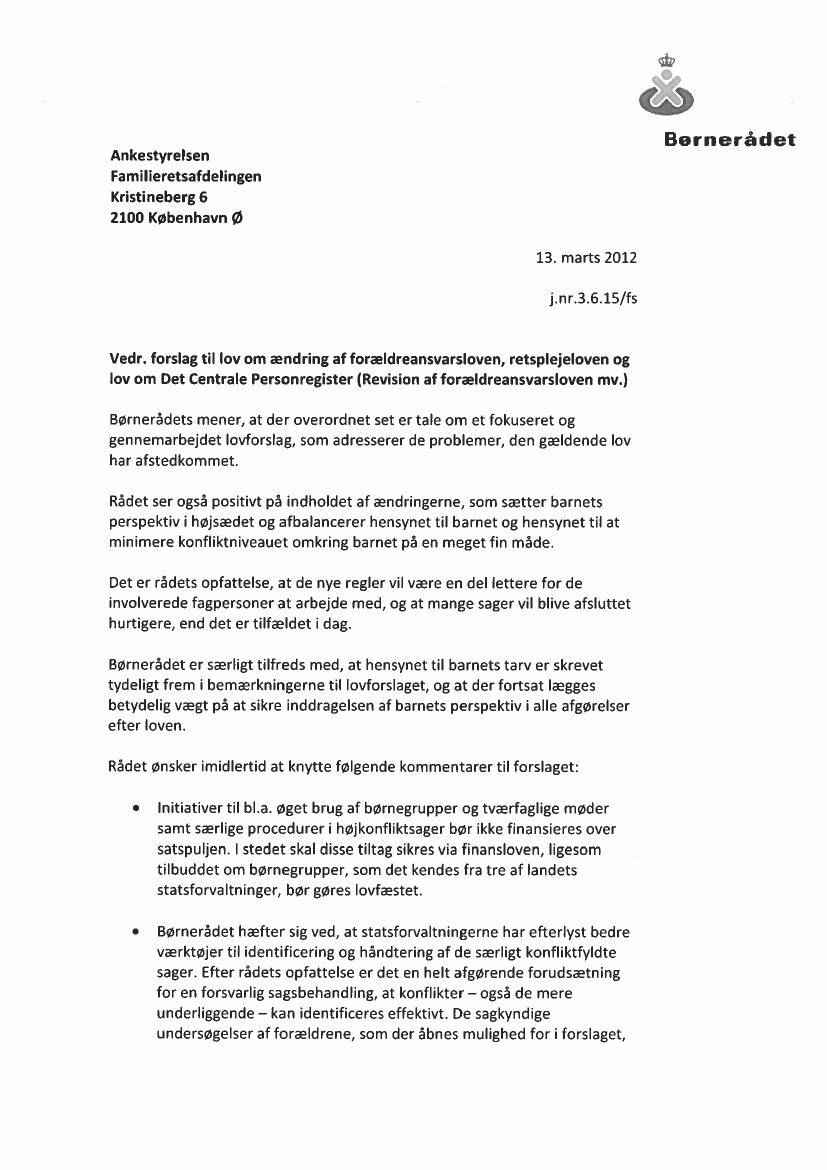 Børnerådet

Ankestyrelsen
Familieretsafdelingen
Kristineberg 6
2100 København Ø

13. marts 2012

j.nr.3.6.15/fs

Vedr. forslag til lov om ændring af forældreansvarsloven, retsplejeloven og lov om Det Centrale Personregister (Revision af forældreansvarsloven mv.)

Børnerådets mener, at der overordnet set er tale om et fokuseret og gennemarbejdet lovforslag, som adresserer de problemer, den gældende lov har afstedkommet.

Rådet ser også positivt på indholdet af ændringerne, som sætter barnets perspektiv i højsædet og afbalancerer hensynet til barnet og hensynet til at minimere konfliktniveauet omkring barnet på en meget fin måde.

Det er rådets opfattelse, at de nye regler vil være en del lettere for de involverede fagpersoner at arbejde med, og at mange sager vil blive afsluttet hurtigere, end det er tilfældet i dag.

Børnerådet er særligt tilfreds med, at hensynet til barnets tarv er skrevet tydeligt frem i bemærkningerne til lovforslaget, og at der fortsat lægges betydelig vægt på at sikre inddragelsen af barnets perspektiv i alle afgørelser efter loven.

Rådet ønsker imidlertid at knytte følgende kommentarer til forslaget:

• Initiativer til bl.a. øget brug af børnegrupper og tværfaglige møder samt særlige procedurer i højkonfliktsager bør ikke finansieres over satspuljen. I stedet skal disse tiltag sikres via finansloven, ligesom tilbuddet om børnegrupper, som det kendes fra tre af landets statsforvaltninger, bør gøres lovfæstet.

• Børnerådet hæfter sig ved, at statsforvaltningerne har efterlyst bedre værktøjer til identificering og håndtering af de særligt konfliktfyldte sager. Efter rådets opfattelse er det en helt afgørende forudsætning for en forsvarlig sagsbehandling, at konflikter – også de mere underliggende – kan identificeres effektivt. De sagkyndige undersøgelser af forældrene, som der åbnes mulighed for i forslaget,